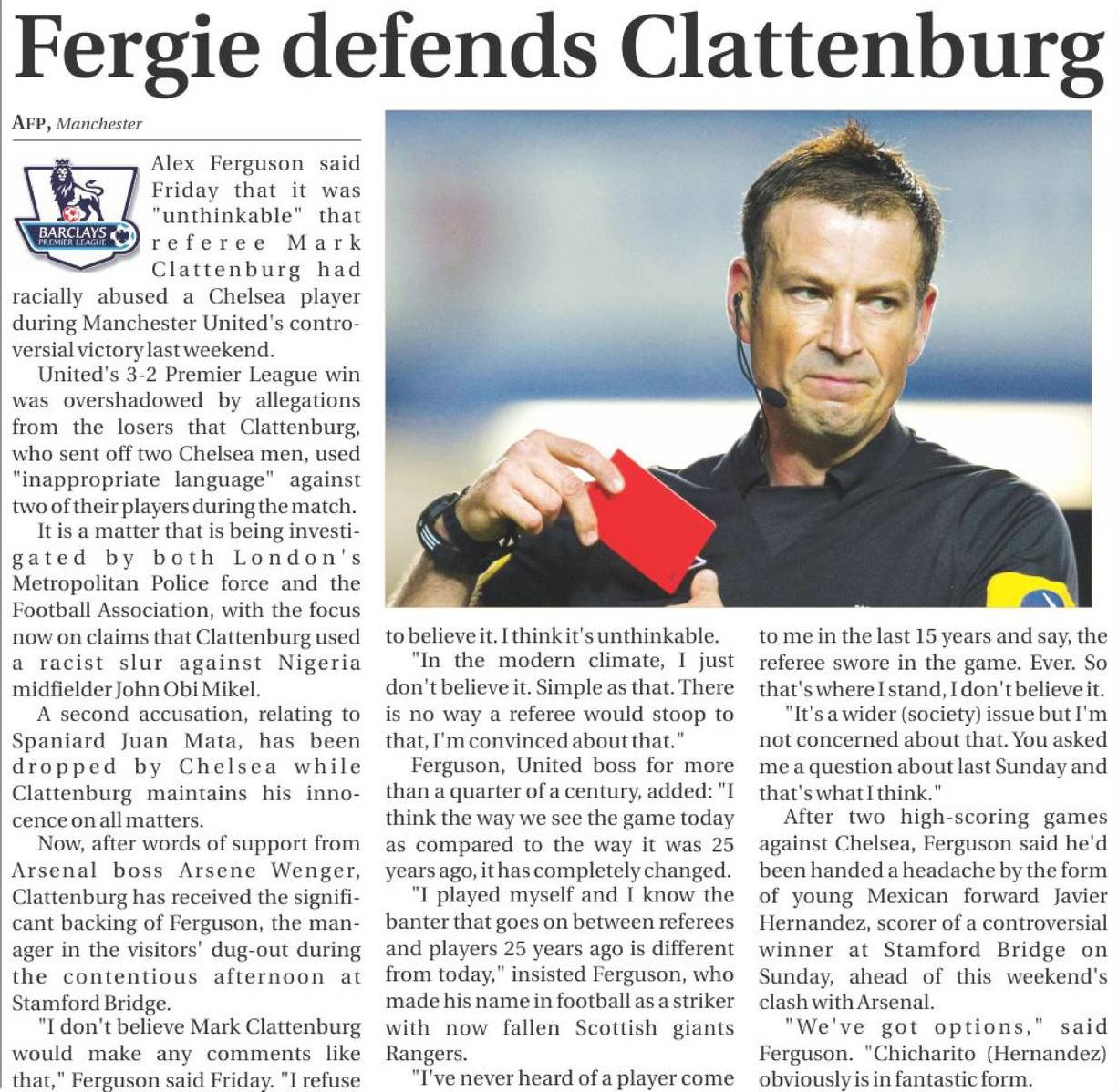 Fergie defends Clattenburg

AFP, Manchester

BARCLAYS PREMIER LEAGUE

Alex Ferguson said Friday that it was "unthinkable" that referee Mark Clattenburg had racially abused a Chelsea player during Manchester United's controversial victory last weekend.

United's 3-2 Premier League win was overshadowed by allegations from the losers that Clattenburg, who sent off two Chelsea men, used "inappropriate language" against two of their players during the match.

It is a matter that is being investigated by both London's Metropolitan Police force and the Football Association, with the focus now on claims that Clattenburg used a racist slur against Nigeria midfielder John Obi Mikel.

A second accusation, relating to Spaniard Juan Mata, has been dropped by Chelsea while Clattenburg maintains his innocence on all matters.

Now, after words of support from Arsenal boss Arsene Wenger, Clattenburg has received the significant backing of Ferguson, the manager in the visitors' dug-out during the contentious afternoon at Stamford Bridge.

"I don't believe Mark Clattenburg would make any comments like that," Ferguson said Friday. "I refuse to believe it. I think it's unthinkable.

"In the modern climate, I just don't believe it. Simple as that. There is no way a referee would stoop to that, I'm convinced about that."

Ferguson, United boss for more than a quarter of a century, added: "I think the way we see the game today as compared to the way it was 25 years ago, it has completely changed.

"I played myself and I know the banter that goes on between referees and players 25 years ago is different from today," insisted Ferguson, who made his name in football as a striker with now fallen Scottish giants Rangers.

"I've never heard of a player come to me in the last 15 years and say, the referee swore in the game. Ever. So that's where I stand, I don't believe it.

"It's a wider (society) issue but I'm not concerned about that. You asked me a question about last Sunday and that's what I think."

After two high-scoring games against Chelsea, Ferguson said he'd been handed a headache by the form of young Mexican forward Javier Hernandez, scorer of a controversial winner at Stamford Bridge on Sunday, ahead of this weekend's clash with Arsenal.

"We've got options," said Ferguson. "Chicharito (Hernandez) obviously is in fantastic form.